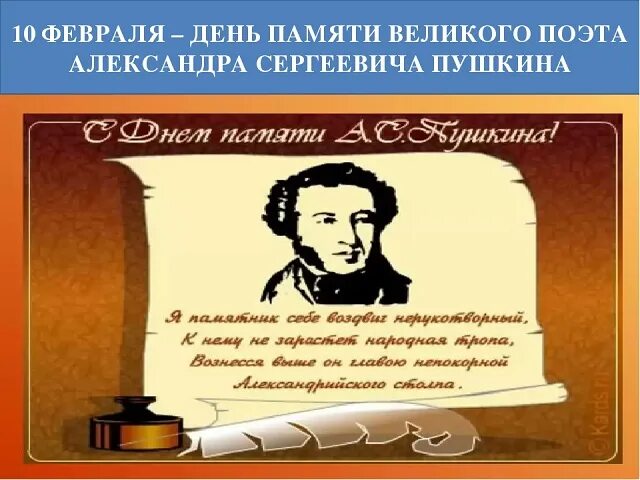 10 ФЕВРАЛЯ – ДЕНЬ ПАМЯТИ ВЕЛИКОГО ПОЭТА АЛЕКСАНДРА СЕРГЕЕВИЧА ПУШКИНА

С Днем памяти А.С.Пушкина!

Я памятник себе воздвиг нерукотворный,
К нему не зарастет народная тропа,
Вознесся выше он главою непокорной
Александрийского столпа.

©Kards.ru